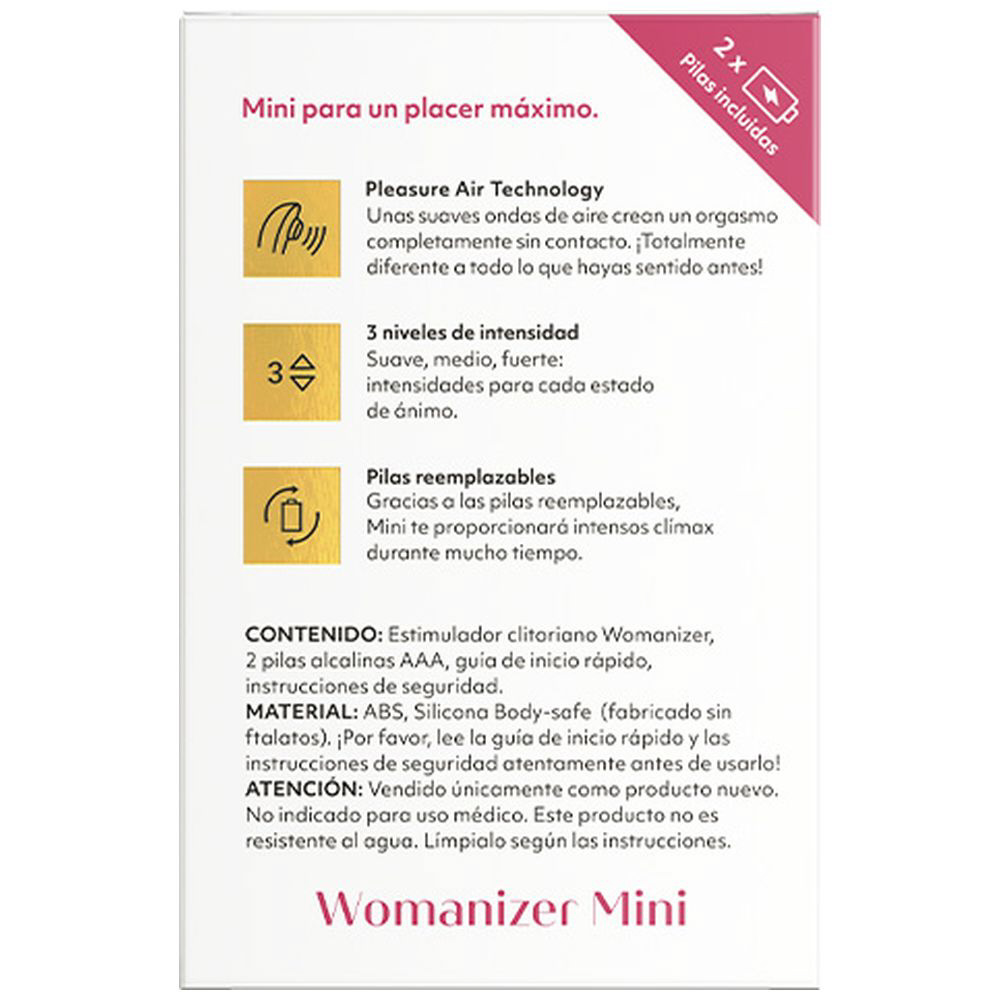 2 x
Pilas incluidas

Mini para un placer máximo.

Pleasure Air Technology
Unas suaves ondas de aire crean un orgasmo completamente sin contacto. ¡Totalmente diferente a todo lo que hayas sentido antes!

3
3 niveles de intensidad
Suave, medio, fuerte: intensidades para cada estado de ánimo.

Pilas reemplazables
Gracias a las pilas reemplazables, Mini te proporcionará intensos clímax durante mucho tiempo.

CONTENIDO: Estimulador clitoriano Womanizer, 2 pilas alcalinas AAA, guía de inicio rápido, instrucciones de seguridad.
MATERIAL: ABS, Silicona Body-safe (fabricado sin ftalatos). ¡Por favor, lee la guía de inicio rápido y las instrucciones de seguridad atentamente antes de usarlo!
ATENCIÓN: Vendido únicamente como producto nuevo. No indicado para uso médico. Este producto no es resistente al agua. Límpialo según las instrucciones.

Womanizer Mini